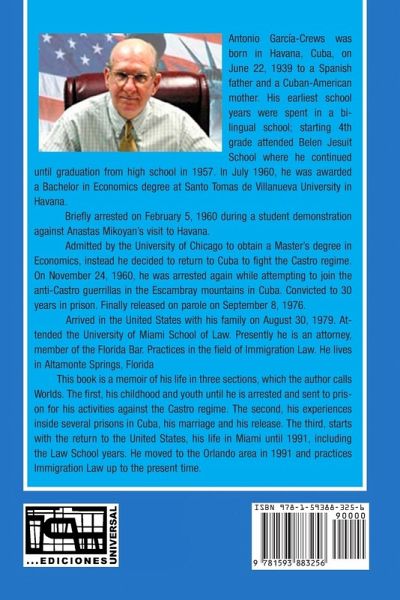 Antonio García-Crews was born in Havana, Cuba, on June 22, 1939 to a Spanish father and a Cuban-American mother. His earliest school years were spent in a bilingual school; starting 4th grade attended Belen Jesuit School where he continued until graduation from high school in 1957. In July 1960, he was awarded a Bachelor in Economics degree at Santo Tomas de Villanueva University in Havana.

Briefly arrested on February 5, 1960 during a student demonstration against Anastas Mikoyan's visit to Havana.

Admitted by the University of Chicago to obtain a Master's degree in Economics, instead he decided to return to Cuba to fight the Castro regime. On November 24, 1960, he was arrested again while attempting to join the anti-Castro guerrillas in the Escambray mountains in Cuba. Convicted to 30 years in prison. Finally released on parole on September 8, 1976.

Arrived in the United States with his family on August 30, 1979. Attended the University of Miami School of Law. Presently he is an attorney, member of the Florida Bar. Practices in the field of Immigration Law. He lives in Altamonte Springs, Florida

This book is a memoir of his life in three sections, which the author calls Worlds. The first, his childhood and youth until he is arrested and sent to prison for his activities against the Castro regime. The second, his experiences inside several prisons in Cuba, his marriage and his release. The third, starts with the return to the United States, his life in Miami until 1991, including the Law School years. He moved to the Orlando area in 1991 and practices Immigration Law up to the present time.

...EDICIONES UNIVERSAL

ISBN 978-1-59388-325-6

90000

9 781593 883256